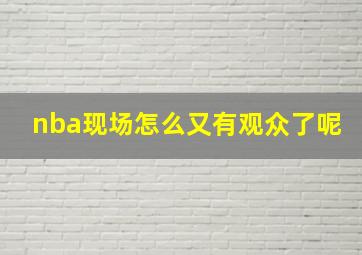 nba现场怎么又有观众了呢